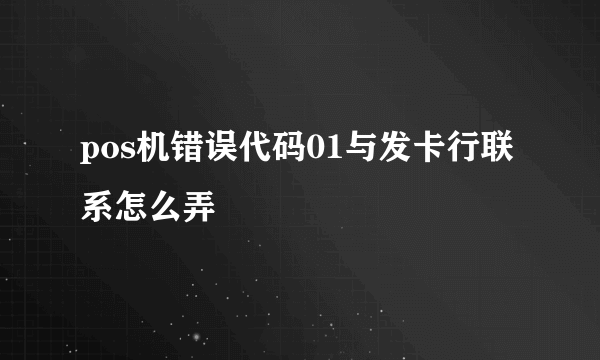 pos机错误代码01与发卡行联系怎么弄